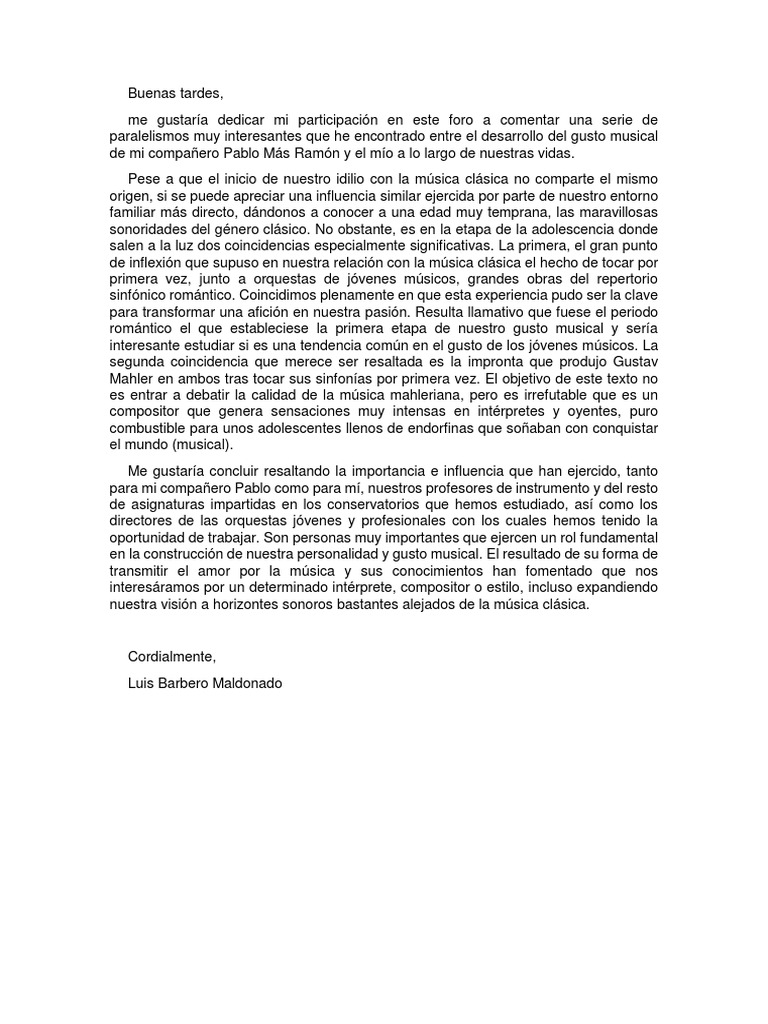 Buenas tardes,

me gustaría dedicar mi participación en este foro a comentar una serie de paralelismos muy interesantes que he encontrado entre el desarrollo del gusto musical de mi compañero Pablo Más Ramón y el mío a lo largo de nuestras vidas.

Pese a que el inicio de nuestro idilio con la música clásica no comparte el mismo origen, si se puede apreciar una influencia similar ejercida por parte de nuestro entorno familiar más directo, dándonos a conocer a una edad muy temprana, las maravillosas sonoridades del género clásico. No obstante, es en la etapa de la adolescencia donde salen a la luz dos coincidencias especialmente significativas. La primera, el gran punto de inflexión que supuso en nuestra relación con la música clásica el hecho de tocar por primera vez, junto a orquestas de jóvenes músicos, grandes obras del repertorio sinfónico romántico. Coincidimos plenamente en que esta experiencia pudo ser la clave para transformar una afición en nuestra pasión. Resulta llamativo que fuese el periodo romántico el que estableciese la primera etapa de nuestro gusto musical y sería interesante estudiar si es una tendencia común en el gusto de los jóvenes músicos. La segunda coincidencia que merece ser resaltada es la impronta que produjo Gustav Mahler en ambos tras tocar sus sinfonías por primera vez. El objetivo de este texto no es entrar a debatir la calidad de la música mahleriana, pero es irrefutable que es un compositor que genera sensaciones muy intensas en intérpretes y oyentes, puro combustible para unos adolescentes llenos de endorfinas que soñaban con conquistar el mundo (musical).

Me gustaría concluir resaltando la importancia e influencia que han ejercido, tanto para mi compañero Pablo como para mí, nuestros profesores de instrumento y del resto de asignaturas impartidas en los conservatorios que hemos estudiado, así como los directores de las orquestas jóvenes y profesionales con los cuales hemos tenido la oportunidad de trabajar. Son personas muy importantes que ejercen un rol fundamental en la construcción de nuestra personalidad y gusto musical. El resultado de su forma de transmitir el amor por la música y sus conocimientos han fomentado que nos interesáramos por un determinado intérprete, compositor o estilo, incluso expandiendo nuestra visión a horizontes sonoros bastantes alejados de la música clásica.

Cordialmente,

Luis Barbero Maldonado